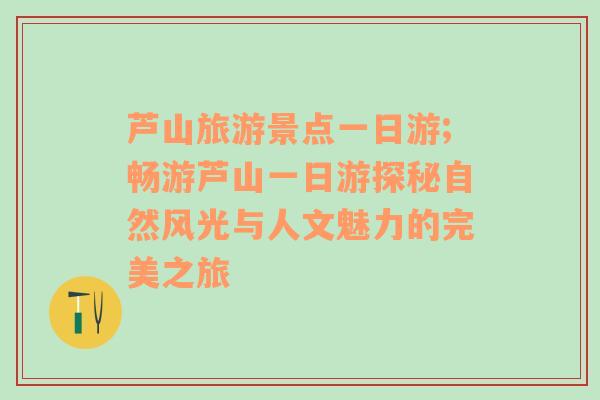 芦山旅游景点一日游;畅游芦山一日游探秘自然风光与人文魅力的完美之旅